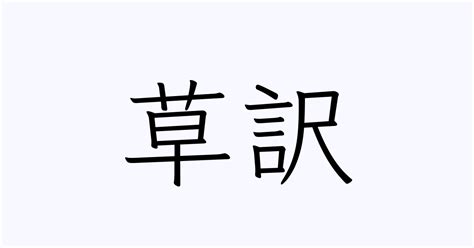 草訳